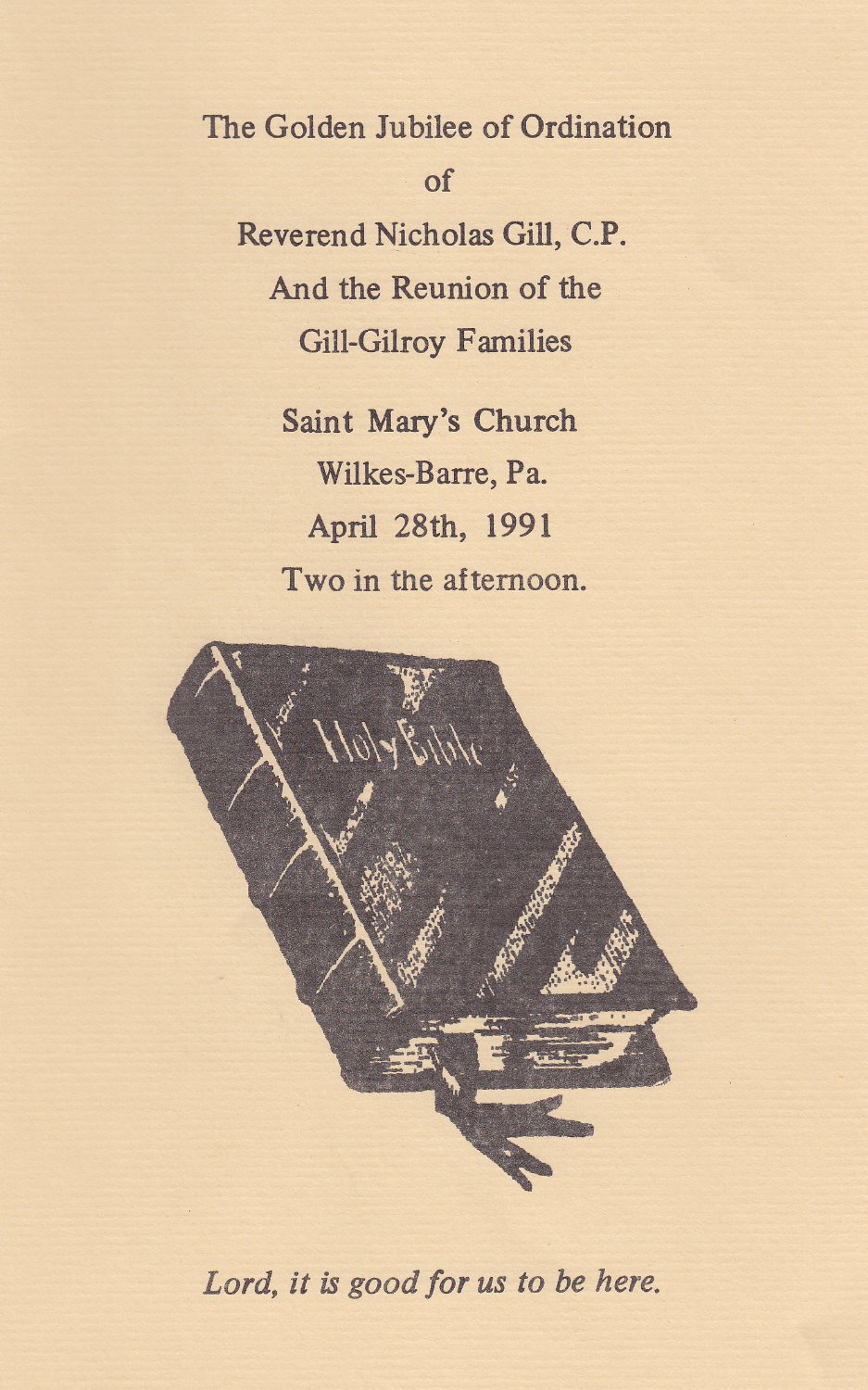 The Golden Jubilee of Ordination

of

Reverend Nicholas Gill, C.P.

And the Reunion of the

Gill-Gilroy Families

Saint Mary's Church

Wilkes-Barre, Pa.

April 28th, 1991

Two in the afternoon.

Holy Bible

Lord, it is good for us to be here.